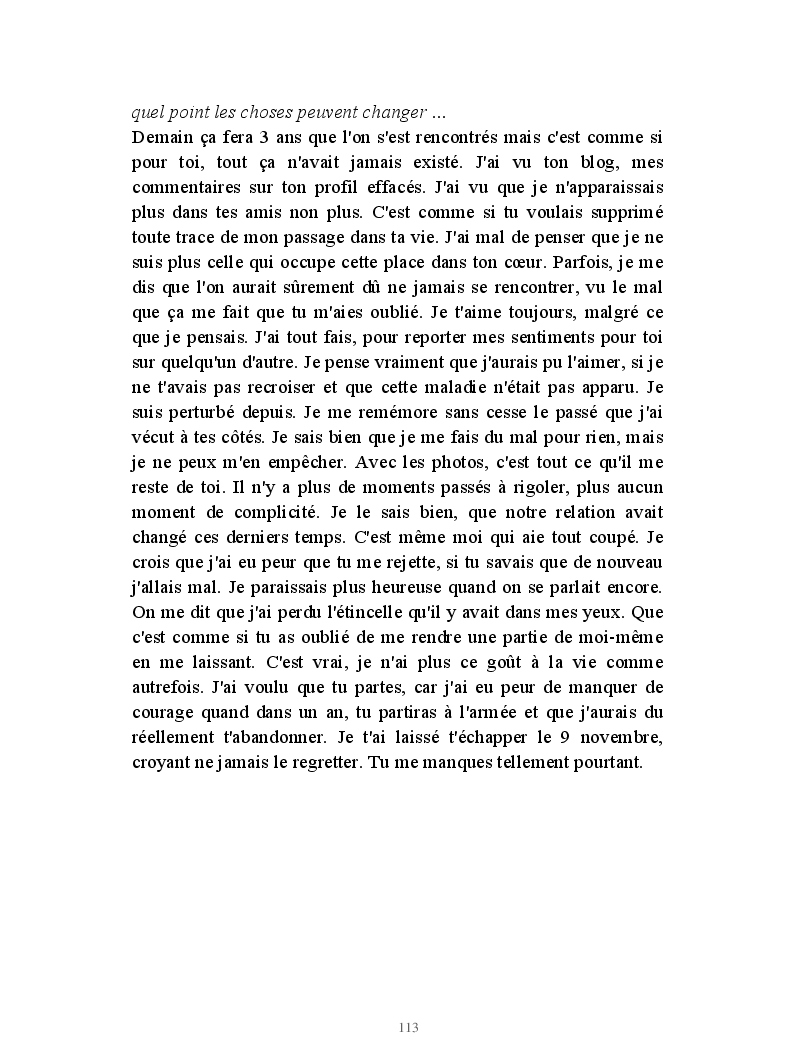 quel point les choses peuvent changer ...
Demain ça fera 3 ans que l'on s'est rencontrés mais c'est comme si pour toi, tout ça n'avait jamais existé. J'ai vu ton blog, mes commentaires sur ton profil effacés. J'ai vu que je n'apparaissais plus dans tes amis non plus. C'est comme si tu voulais supprimé toute trace de mon passage dans ta vie. J'ai mal de penser que je ne suis plus celle qui occupe cette place dans ton cœur. Parfois, je me dis que l'on aurait sûrement dû ne jamais se rencontrer, vu le mal que ça me fait que tu m'aies oublié. Je t'aime toujours, malgré ce que je pensais. J'ai tout fais, pour reporter mes sentiments pour toi sur quelqu'un d'autre. Je pense vraiment que j'aurais pu l'aimer, si je ne t'avais pas recroiser et que cette maladie n'était pas apparu. Je suis perturbé depuis. Je me remémore sans cesse le passé que j'ai vécut à tes côtés. Je sais bien que je me fais du mal pour rien, mais je ne peux m'en empêcher. Avec les photos, c'est tout ce qu'il me reste de toi. Il n'y a plus de moments passés à rigoler, plus aucun moment de complicité. Je le sais bien, que notre relation avait changé ces derniers temps. C'est même moi qui aie tout coupé. Je crois que j'ai eu peur que tu me rejette, si tu savais que de nouveau j'allais mal. Je paraissais plus heureuse quand on se parlait encore. On me dit que j'ai perdu l'étincelle qu'il y avait dans mes yeux. Que c'est comme si tu as oublié de me rendre une partie de moi-même en me laissant. C'est vrai, je n'ai plus ce goût à la vie comme autrefois. J'ai voulu que tu partes, car j'ai eu peur de manquer de courage quand dans un an, tu partiras à l'armée et que j'aurais du réellement t'abandonner. Je t'ai laissé t'échapper le 9 novembre, croyant ne jamais le regretter. Tu me manques tellement pourtant.

113